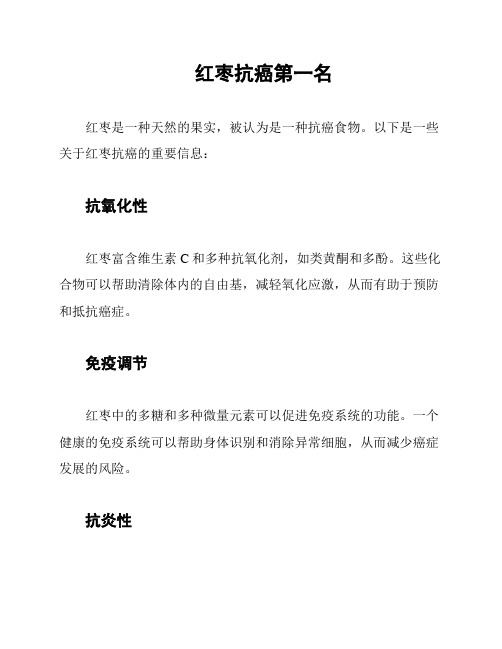 红枣抗癌第一名

红枣是一种天然的果实，被认为是一种抗癌食物。以下是一些关于红枣抗癌的重要信息：

抗氧化性

红枣富含维生素 C 和多种抗氧化剂，如类黄酮和多酚。这些化合物可以帮助清除体内的自由基，减轻氧化应激，从而有助于预防和抵抗癌症。

免疫调节

红枣中的多糖和多种微量元素可以促进免疫系统的功能。一个健康的免疫系统可以帮助身体识别和消除异常细胞，从而减少癌症发展的风险。

抗炎性